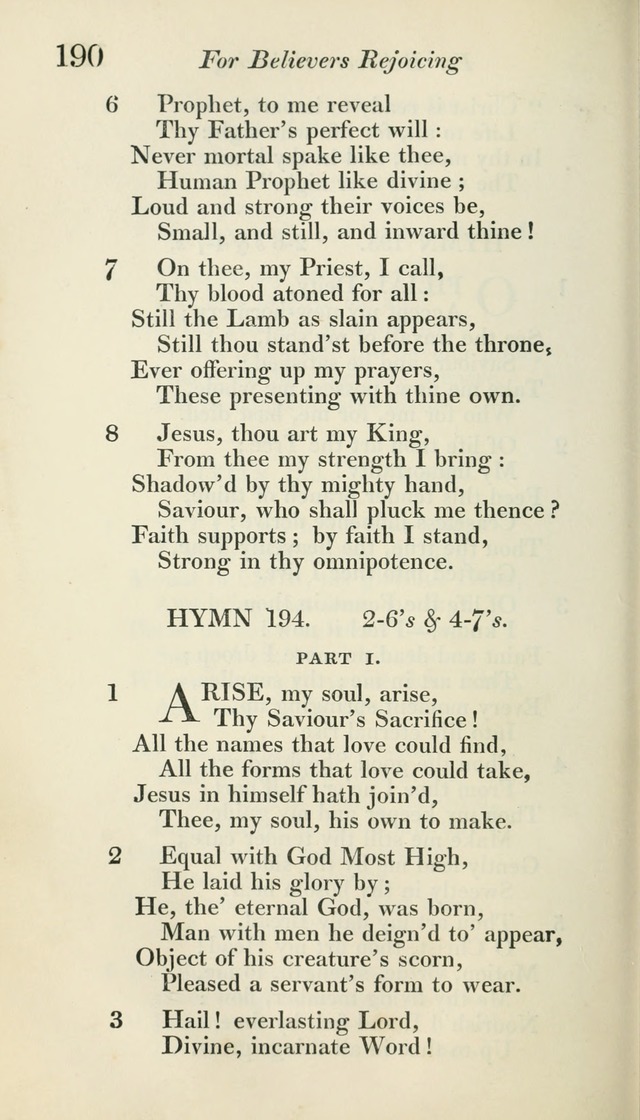 190 For Believers Rejoicing

6 Prophet, to me reveal
Thy Father's perfect will :
Never mortal spake like thee,
Human Prophet like divine ;
Loud and strong their voices be,
Small, and still, and inward thine !

7 On thee, my Priest, I call,
Thy blood atoned for all :
Still the Lamb as slain appears,
Still thou stand'st before the throne,
Ever offering up my prayers,
These presenting with thine own.

8 Jesus, thou art my King,
From thee my strength I bring :
Shadow'd by thy mighty hand,
Saviour, who shall pluck me thence ?
Faith supports ; by faith I stand,
Strong in thy omnipotence.

HYMN 194. 2-6's & 4-7's.

PART I.

1 ARISE, my soul, arise,
Thy Saviour's Sacrifice !
All the names that love could find,
All the forms that love could take,
Jesus in himself hath join'd,
Thee, my soul, his own to make.

2 Equal with God Most High,
He laid his glory by ;
He, the' eternal God, was born,
Man with men he deign'd to' appear,
Object of his creature's scorn,
Pleased a servant's form to wear.

3 Hail ! everlasting Lord,
Divine, incarnate Word !